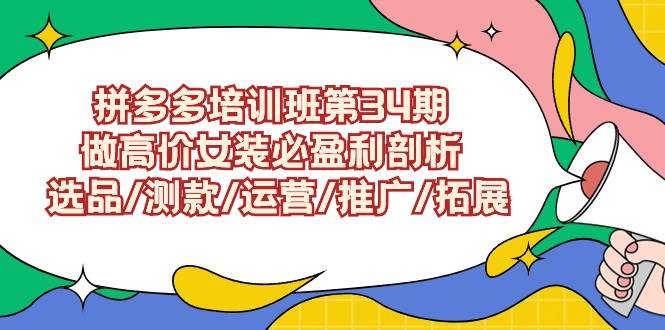 拼多多培训班第34期
做高价女装必盈利剖析
选品/测款/运营/推广/拓展